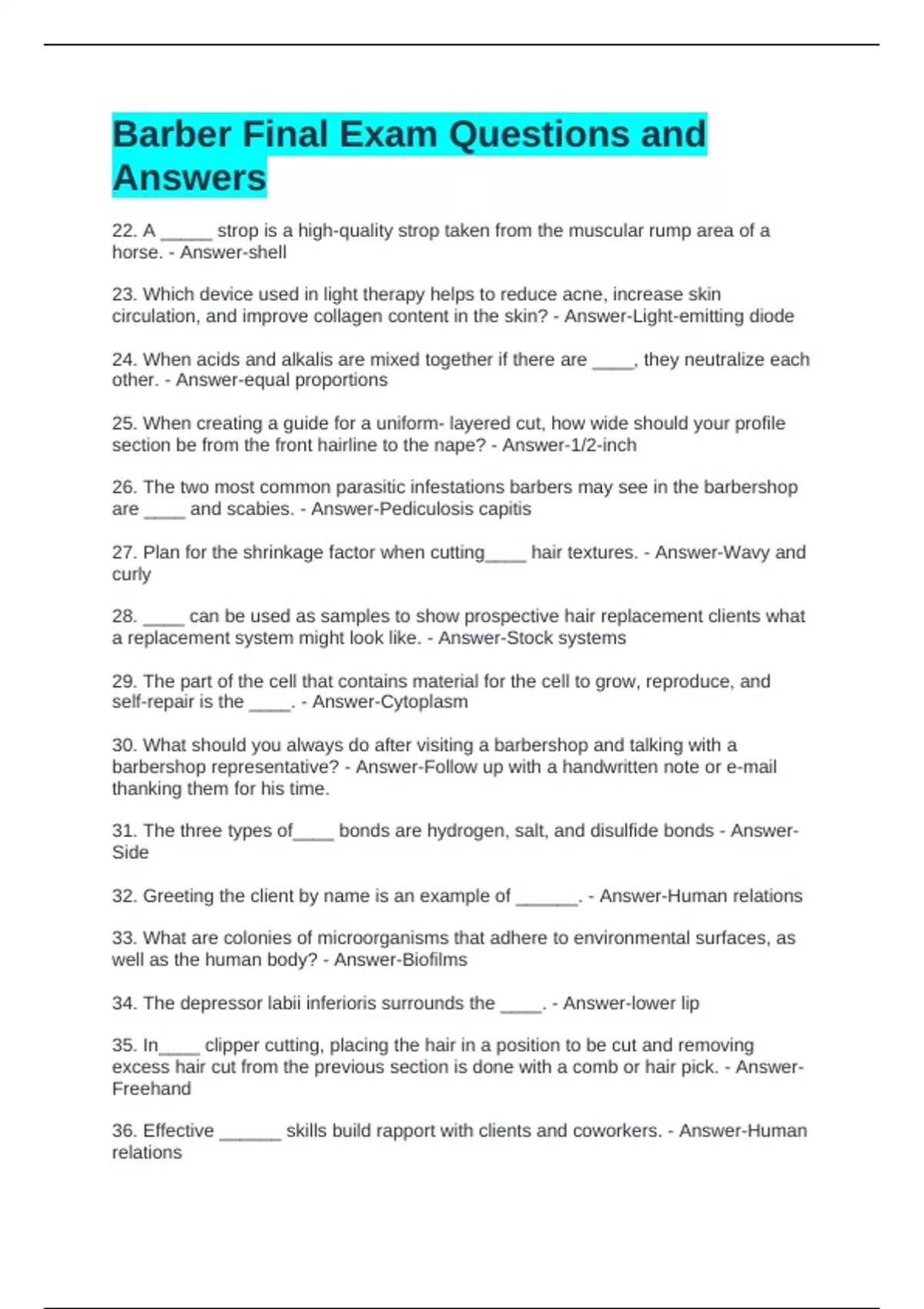 Barber Final Exam Questions and Answers

22. A ____ strop is a high-quality strop taken from the muscular rump area of a horse. - Answer-shell

23. Which device used in light therapy helps to reduce acne, increase skin circulation, and improve collagen content in the skin? - Answer-Light-emitting diode

24. When acids and alkalis are mixed together if there are ____, they neutralize each other. - Answer-equal proportions

25. When creating a guide for a uniform- layered cut, how wide should your profile section be from the front hairline to the nape? - Answer-1/2-inch

26. The two most common parasitic infestations barbers may see in the barbershop are ____ and scabies. - Answer-Pediculosis capitis

27. Plan for the shrinkage factor when cutting____ hair textures. - Answer-Wavy and curly

28. ____ can be used as samples to show prospective hair replacement clients what a replacement system might look like. - Answer-Stock systems

29. The part of the cell that contains material for the cell to grow, reproduce, and self-repair is the ____. - Answer-Cytoplasm

30. What should you always do after visiting a barbershop and talking with a barbershop representative? - Answer-Follow up with a handwritten note or e-mail thanking them for his time.

31. The three types of____ bonds are hydrogen, salt, and disulfide bonds - Answer-Side

32. Greeting the client by name is an example of ____. - Answer-Human relations

33. What are colonies of microorganisms that adhere to environmental surfaces, as well as the human body? - Answer-Biofilms

34. The depressor labii inferioris surrounds the ____. - Answer-lower lip

35. In____ clipper cutting, placing the hair in a position to be cut and removing excess hair cut from the previous section is done with a comb or hair pick. - Answer-Freehand

36. Effective ____ skills build rapport with clients and coworkers. - Answer-Human relations